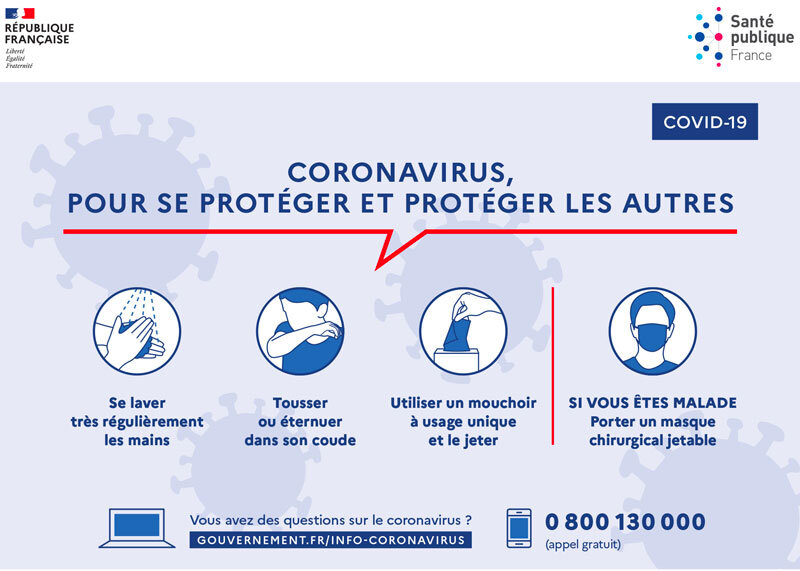 RÉPUBLIQUE FRANÇAISE
Liberté
Égalité
Fraternité

Santé publique France

COVID-19

CORONAVIRUS,
POUR SE PROTÉGER ET PROTÉGER LES AUTRES

Se laver très régulièrement les mains

Tousser ou éternuer dans son coude

Utiliser un mouchoir à usage unique et le jeter

SI VOUS ÊTES MALADE
Porter un masque chirurgical jetable

Vous avez des questions sur le coronavirus ?
GOUVERNEMENT.FR/INFO-CORONAVIRUS

0 800 130 000
(appel gratuit)